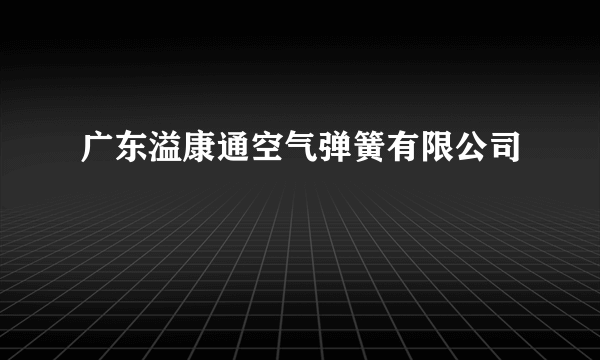 广东溢康通空气弹簧有限公司